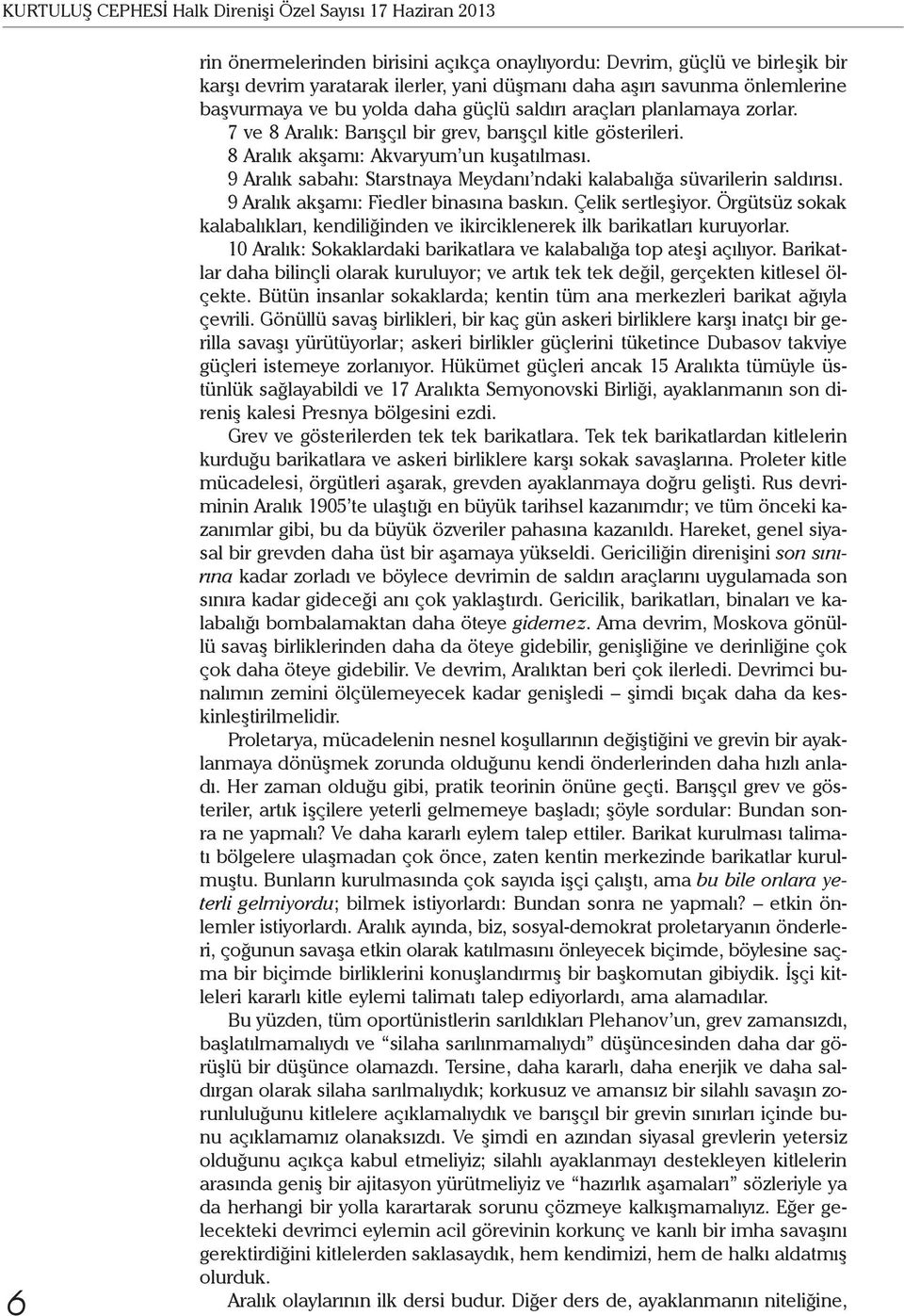 KURTULUŞ CEPHESİ Halk Direnişi Özel Sayısı 17 Haziran 2013

rin önermelerinden birisini açıkça onaylıyordu: Devrim, güçlü ve birleşik bir karşı devrim yaratarak ilerler, yani düşmanı daha aşırı savunma önlemlerine başvurmaya ve bu yolda daha güçlü saldırı araçları planlamaya zorlar.
7 ve 8 Aralık: Barışçıl bir grev, barışçıl kitle gösterileri.
8 Aralık akşamı: Akvaryum'un kuşatılması.
9 Aralık sabahı: Starstnaya Meydanı'ndaki kalabalığa süvarilerin saldırısı.
9 Aralık akşamı: Fiedler binasına baskın. Çelik sertleşiyor. Örgütsüz sokak kalabalıkları, kendiliğinden ve ikirciklenerek ilk barikatları kuruyorlar.
10 Aralık: Sokaklardaki barikatlara ve kalabalığa top ateşi açılıyor. Barikatlar daha bilinçli olarak kuruluyor; ve artık tek tek değil, gerçekten kitlesel ölçekte. Bütün insanlar sokaklarda; kentin tüm ana merkezleri barikat ağıyla çevrili. Gönüllü savaş birlikleri, bir kaç gün askeri birliklere karşı inatçı bir gerilla savaşı yürütüyorlar; askeri birlikler güçlerini tüketince Dubasov takviye güçleri istemeye zorlanıyor. Hükümet güçleri ancak 15 Aralıkta tümüyle üstünlük sağlayabildi ve 17 Aralıkta Semyonovski Birliği, ayaklanmanın son direniş kalesi Presnya bölgesini ezdi.
Grev ve gösterilerden tek tek barikatlara. Tek tek barikatlardan kitlelerin kurduğu barikatlara ve askeri birliklere karşı sokak savaşlarına. Proleter kitle mücadelesi, örgütleri aşarak, grevden ayaklanmaya doğru gelişti. Rus devriminin Aralık 1905'te ulaştığı en büyük tarihsel kazanımdır; ve tüm önceki kazanımlar gibi, bu da büyük özveriler pahasına kazanıldı. Hareket, genel siyasal bir grevden daha üst bir aşamaya yükseldi. Gericiliğin direnişini son sınırına kadar zorladı ve böylece devrimin de saldırı araçlarını uygulamada son sınıra kadar gideceği anı çok yaklaştırdı. Gericilik, barikatları, binaları ve kalabalığı bombalamaktan daha öteye gidemez. Ama devrim, Moskova gönüllü savaş birliklerinden daha da öteye gidebilir, genişliğine ve derinliğine çok çok daha öteye gidebilir. Ve devrim, Aralıktan beri çok ilerledi. Devrimci bunalımın zemini ölçülemeyecek kadar genişledi – şimdi bıçak daha da keskinleştirilmelidir.
Proletarya, mücadelenin nesnel koşullarının değiştiğini ve grevin bir ayaklanmaya dönüşmek zorunda olduğunu kendi önderlerinden daha hızlı anladı. Her zaman olduğu gibi, pratik teorinin önüne geçti. Barışçıl grev ve gösteriler, artık işçilere yeterli gelmemeye başladı; şöyle sordular: Bundan sonra ne yapmalı? Ve daha kararlı eylem talep ettiler. Barikat kurulması talimatı bölgelere ulaşmadan çok önce, zaten kentin merkezinde barikatlar kurulmuştu. Bunların kurulmasında çok sayıda işçi çalıştı, ama bu bile onlara yeterli gelmiyordu; bilmek istiyorlardı: Bundan sonra ne yapmalı? – etkin önlemler istiyorlardı. Aralık ayında, biz, sosyal-demokrat proletaryanın önderleri, çoğunun savaşa etkin olarak katılmasını önleyecek biçimde, böylesine saçma bir biçimde birliklerini konuşlandırmış bir başkomutan gibiydik. İşçi kitleleri kararlı kitle eylemi talimatı talep ediyorlardı, ama alamadılar.
Bu yüzden, tüm oportünistlerin sarıldıkları Plehanov'un, grev zamansızdı, başlatılmamalıydı ve "silaha sarılınmamalıydı" düşüncesinden daha dar görüşlü bir düşünce olamazdı. Tersine, daha kararlı, daha enerjik ve daha saldırgan olarak silaha sarılmalıydık; korkusuz ve amansız bir silahlı savaşın zorunluluğunu kitlelere açıklamalıydık ve barışçıl bir grevin sınırları içinde bunu açıklamamız olanaksızdı. Ve şimdi en azından siyasal grevlerin yetersiz olduğunu açıkça kabul etmeliyiz; silahlı ayaklanmayı destekleyen kitlelerin arasında geniş bir ajitasyon yürütmeliyiz ve "hazırlık aşamaları" sözleriyle ya da herhangi bir yolla karartarak sorunu çözmeye kalkışmamalıyız. Eğer gelecekteki devrimci eylemin acil görevinin korkunç ve kanlı bir imha savaşını gerektirdiğini kitlelerden saklasaydık, hem kendimizi, hem de halkı aldatmış olurduk.
Aralık olaylarının ilk dersi budur. Diğer ders de, ayaklanmanın niteliğine,

6